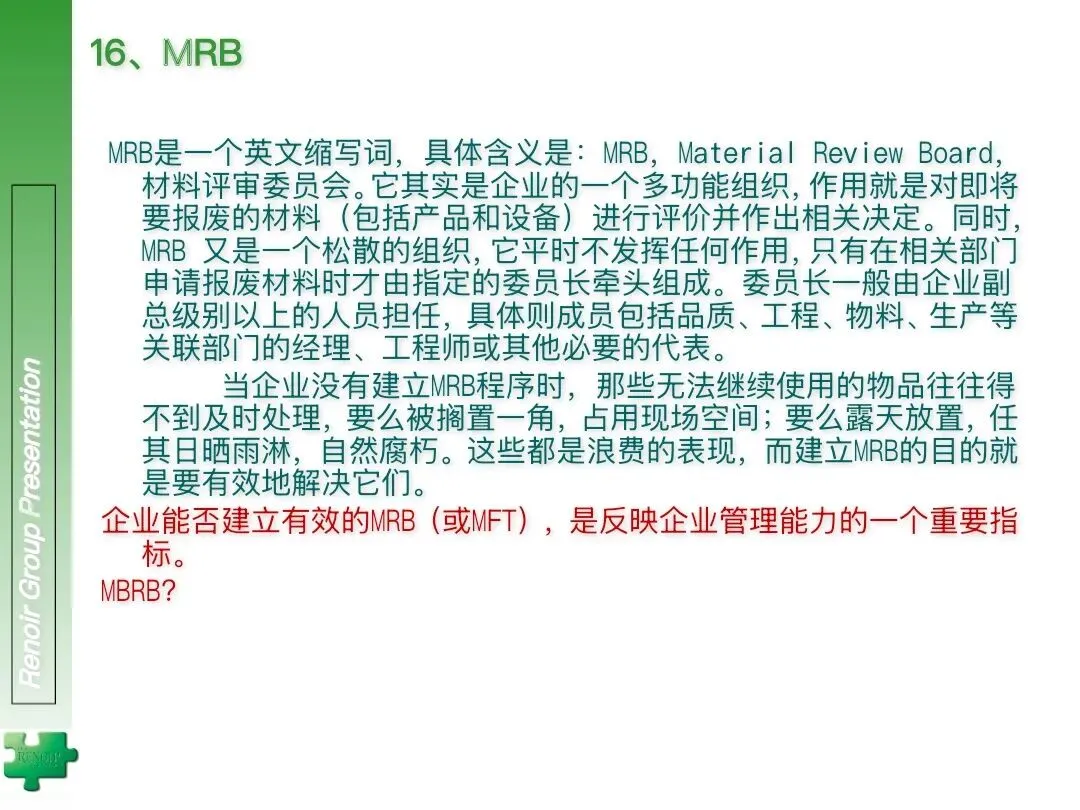 16、MRB

MRB是一个英文缩写词，具体含义是：MRB，Material Review Board，材料评审委员会。它其实是企业的一个多功能组织，作用就是对即将要报废的材料（包括产品和设备）进行评价并作出相关决定。同时，MRB 又是一个松散的组织，它平时不发挥任何作用，只有在相关部门申请报废材料时才由指定的委员长牵头组成。委员长一般由企业副总级别以上的人员担任，具体则成员包括品质、工程、物料、生产等关联部门的经理、工程师或其他必要的代表。

当企业没有建立MRB程序时，那些无法继续使用的物品往往得不到及时处理，要么被搁置一角，占用现场空间；要么露天放置，任其日晒雨淋，自然腐朽。这些都是浪费的表现，而建立MRB的目的就是要有效地解决它们。

企业能否建立有效的MRB（或MFT），是反映企业管理能力的一个重要指标。

MBRB?

Renoir Group Presentation

RENOIR